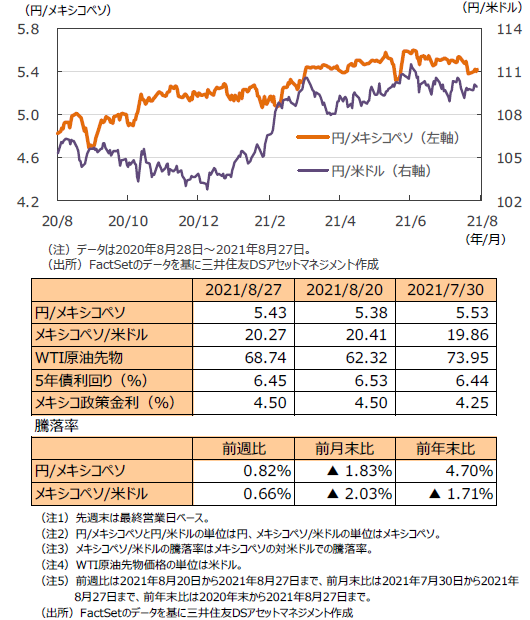 (円/メキシコペソ)

(円/米ドル)

5.8
5.4
5.0
4.6
4.2

114
111
108
105
102

円/メキシコペソ（左軸）
円/米ドル（右軸）

20/8
20/10
20/12
21/2
21/4
21/6
21/8
(年/月)

（注）データは2020年8月28日～2021年8月27日。
（出所）FactSetのデータを基に三井住友DSアセットマネジメント作成

| | 2021/8/27 | 2021/8/20 | 2021/7/30 |
|---|---|---|---|
| 円/メキシコペソ | 5.43 | 5.38 | 5.53 |
| メキシコペソ/米ドル | 20.27 | 20.41 | 19.86 |
| WTI原油先物 | 68.74 | 62.32 | 73.95 |
| 5年債利回り（%） | 6.45 | 6.53 | 6.44 |
| メキシコ政策金利（%） | 4.50 | 4.50 | 4.25 |

騰落率

| | 前週比 | 前月末比 | 前年末比 |
|---|---|---|---|
| 円/メキシコペソ | 0.82% | ▲ 1.83% | 4.70% |
| メキシコペソ/米ドル | 0.66% | ▲ 2.03% | ▲ 1.71% |

（注1）先週末は最終営業日ベース。
（注2）円/メキシコペソと円/米ドルの単位は円、メキシコペソ/米ドルの単位はメキシコペソ。
（注3）メキシコペソ/米ドルの騰落率はメキシコペソの対米ドルでの騰落率。
（注4）WTI原油先物価格の単位は米ドル。
（注5）前週比は2021年8月20日から2021年8月27日まで、前月末比は2021年7月30日から2021年8月27日まで、前年末比は2020年末から2021年8月27日まで。
（出所）FactSetのデータを基に三井住友DSアセットマネジメント作成